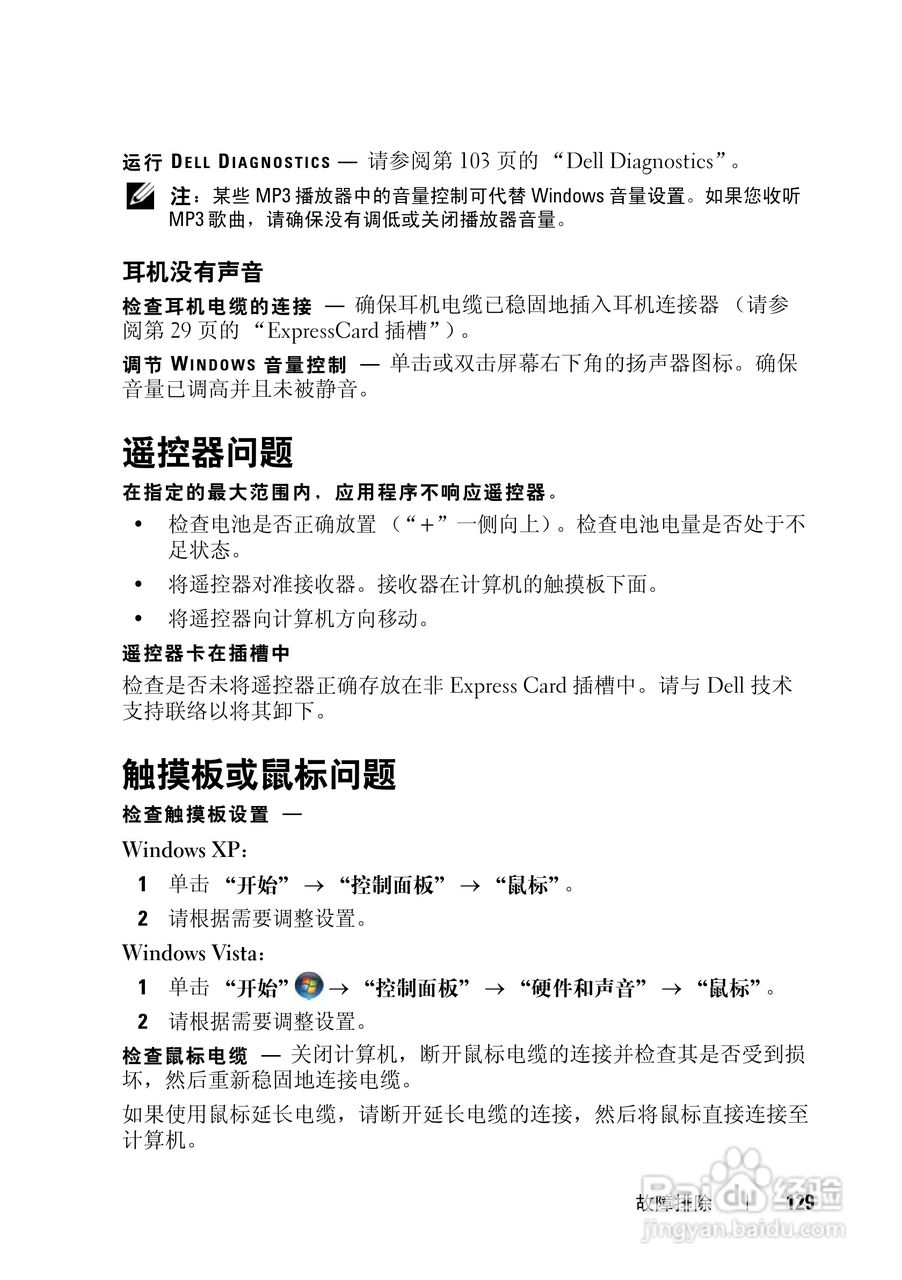 运行 DELL DIAGNOSTICS — 请参阅第 103 页的 “Dell Diagnostics”。

注：某些 MP3 播放器中的音量控制可代替 Windows 音量设置。如果您收听 MP3 歌曲，请确保没有调低或关闭播放器音量。

耳机没有声音

检查耳机电缆的连接 — 确保耳机电缆已稳固地插入耳机连接器 （请参阅第 29 页的 “ExpressCard 插槽”）。

调节 WINDOWS 音量控制 — 单击或双击屏幕右下角的扬声器图标。确保音量已调高并且未被静音。

遥控器问题

在指定的最大范围内，应用程序不响应遥控器。

• 检查电池是否正确放置 （“+”一侧向上）。检查电池电量是否处于不足状态。
• 将遥控器对准接收器。接收器在计算机的触摸板下面。
• 将遥控器向计算机方向移动。

遥控器卡在插槽中

检查是否未将遥控器正确存放在非 Express Card 插槽中。请与 Dell 技术支持联络以将其卸下。

触摸板或鼠标问题

检查触摸板设置 —

Windows XP：

1 单击 “开始” → “控制面板” → “鼠标”。
2 请根据需要调整设置。

Windows Vista：

1 单击 “开始” → “控制面板” → “硬件和声音” → “鼠标”。
2 请根据需要调整设置。

检查鼠标电缆 — 关闭计算机，断开鼠标电缆的连接并检查其是否受到损坏，然后重新稳固地连接电缆。

如果使用鼠标延长电缆，请断开延长电缆的连接，然后将鼠标直接连接至计算机。

故障排除 | 129

Baidu 经验
jingyan.baidu.com